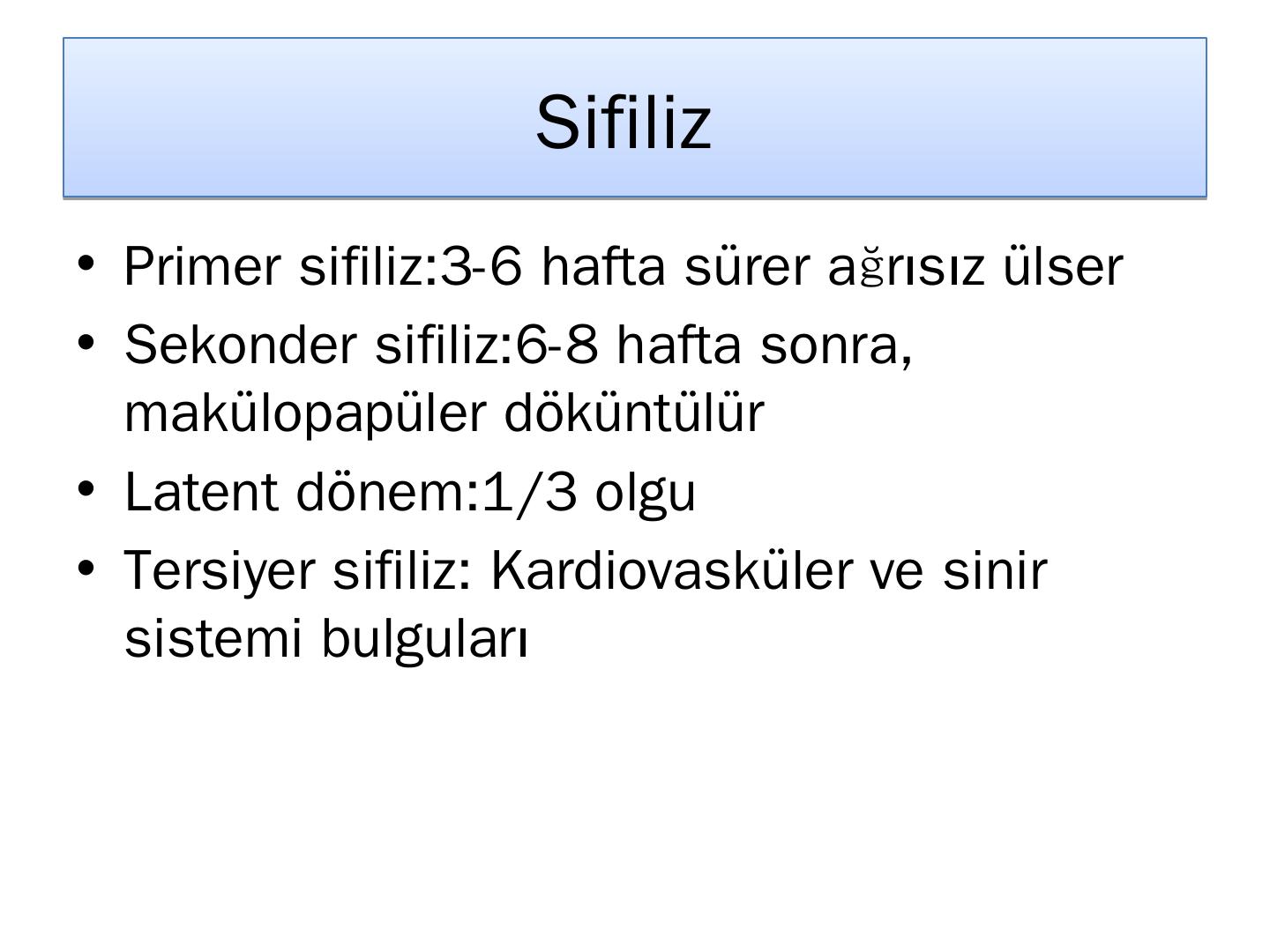 Sifiliz

• Primer sifiliz:3-6 hafta sürer ağrısız ülser
• Sekonder sifiliz:6-8 hafta sonra, makülopapüler döküntülür
• Latent dönem:1/3 olgu
• Tersiyer sifiliz: Kardiovasküler ve sinir sistemi bulguları